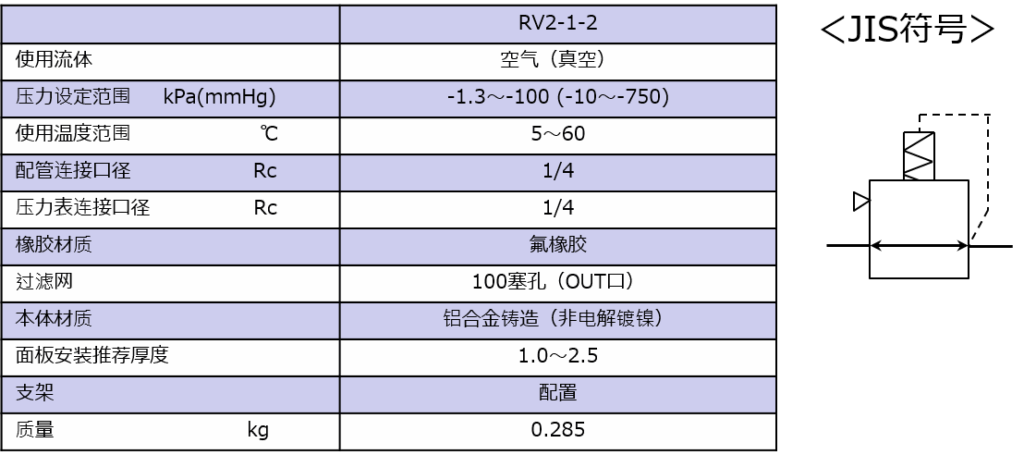 | | RV2-1-2 |
|---|---|
| 使用流体 | 空气（真空） |
| 压力设定范围 kPa(mmHg) | -1.3～-100 (-10～-750) |
| 使用温度范围 ℃ | 5～60 |
| 配管连接口径 Rc | 1/4 |
| 压力表连接口径 Rc | 1/4 |
| 橡胶材质 | 氟橡胶 |
| 过滤网 | 100塞孔（OUT口） |
| 本体材质 | 铝合金铸造（非电解镀镍） |
| 面板安装推荐厚度 | 1.0～2.5 |
| 支架 | 配置 |
| 质量 kg | 0.285 |

<JIS符号>